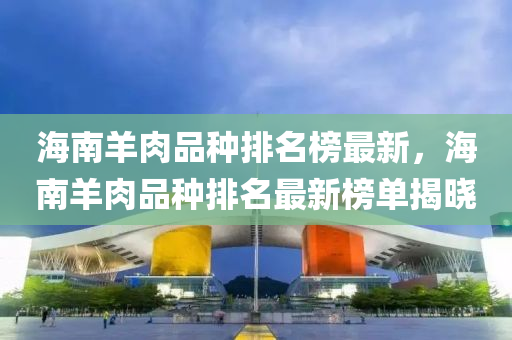 海南羊肉品种排名榜最新，海南羊肉品种排名最新榜单揭晓